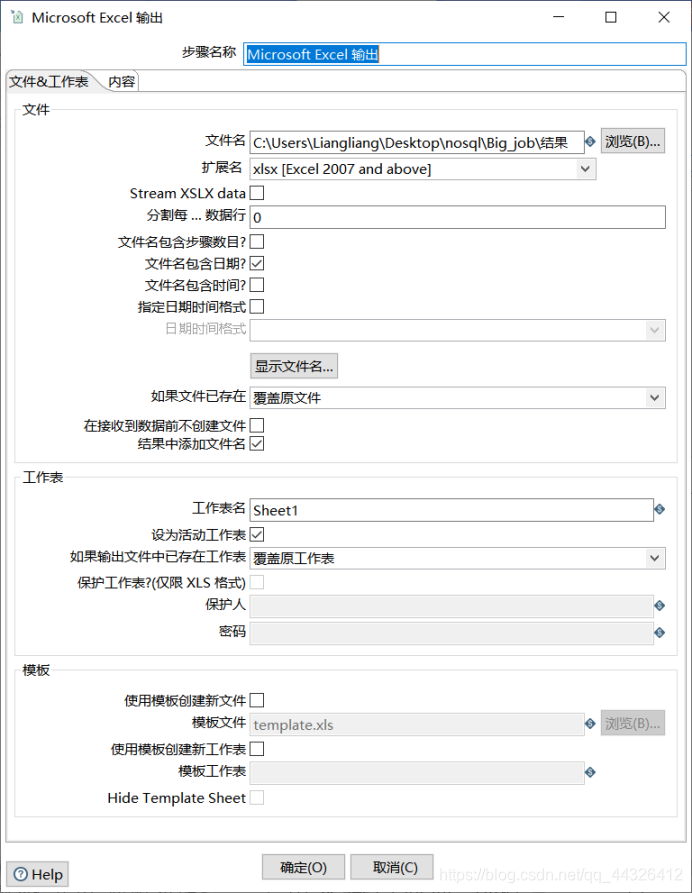 Microsoft Excel 输出

步骤名称 Microsoft Excel 输出

文件&工作表 内容

文件

文件名 C:\Users\Liangliang\Desktop\nosql\Big_job\结果 浏览(B)...

扩展名 xlsx [Excel 2007 and above]

Stream XSLX data

分割每 ... 数据行 0

文件名包含步骤数目?

文件名包含日期?

文件名包含时间?

指定日期时间格式

日期时间格式

显示文件名...

如果文件已存在 覆盖原文件

在接收到数据前不创建文件

结果中添加文件名

工作表

工作表名 Sheet1

设为活动工作表

如果输出文件中已存在工作表 覆盖原工作表

保护工作表?(仅限 XLS 格式)

保护人

密码

模板

使用模板创建新文件

模板文件 template.xls 浏览(B)...

使用模板创建新工作表

模板工作表

Hide Template Sheet

Help

确定(O) 取消(C)

https://blog.csdn.net/qq_44326412